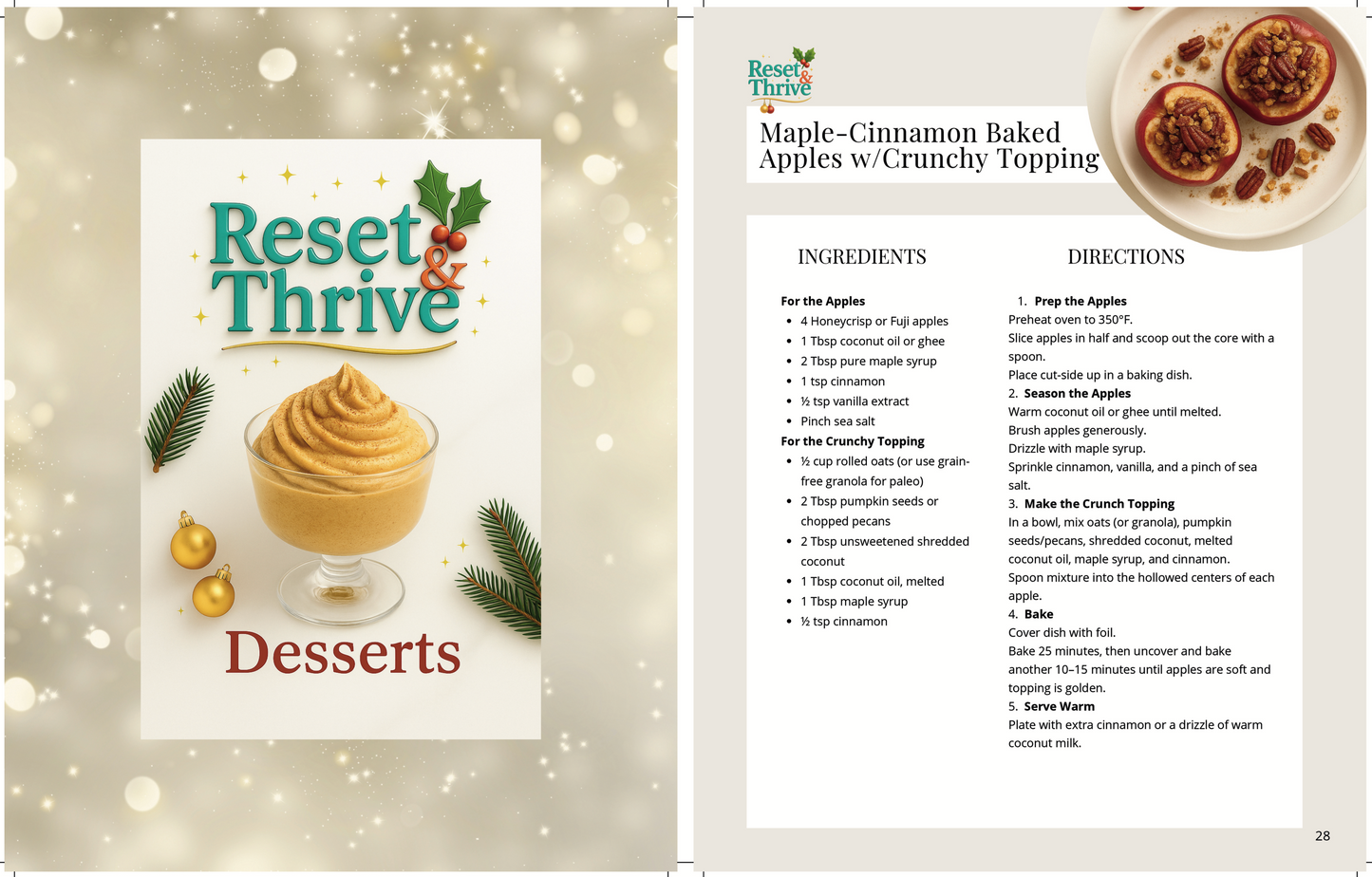 Reset & Thrive

Desserts

Reset & Thrive

Maple-Cinnamon Baked Apples w/Crunchy Topping

INGREDIENTS

For the Apples
• 4 Honeycrisp or Fuji apples
• 1 Tbsp coconut oil or ghee
• 2 Tbsp pure maple syrup
• 1 tsp cinnamon
• ½ tsp vanilla extract
• Pinch sea salt

For the Crunchy Topping
• ½ cup rolled oats (or use grain-free granola for paleo)
• 2 Tbsp pumpkin seeds or chopped pecans
• 2 Tbsp unsweetened shredded coconut
• 1 Tbsp coconut oil, melted
• 1 Tbsp maple syrup
• ½ tsp cinnamon

DIRECTIONS

1. Prep the Apples
Preheat oven to 350°F.
Slice apples in half and scoop out the core with a spoon.
Place cut-side up in a baking dish.

2. Season the Apples
Warm coconut oil or ghee until melted.
Brush apples generously.
Drizzle with maple syrup.
Sprinkle cinnamon, vanilla, and a pinch of sea salt.

3. Make the Crunch Topping
In a bowl, mix oats (or granola), pumpkin seeds/pecans, shredded coconut, melted coconut oil, maple syrup, and cinnamon.
Spoon mixture into the hollowed centers of each apple.

4. Bake
Cover dish with foil.
Bake 25 minutes, then uncover and bake another 10–15 minutes until apples are soft and topping is golden.

5. Serve Warm
Plate with extra cinnamon or a drizzle of warm coconut milk.

28